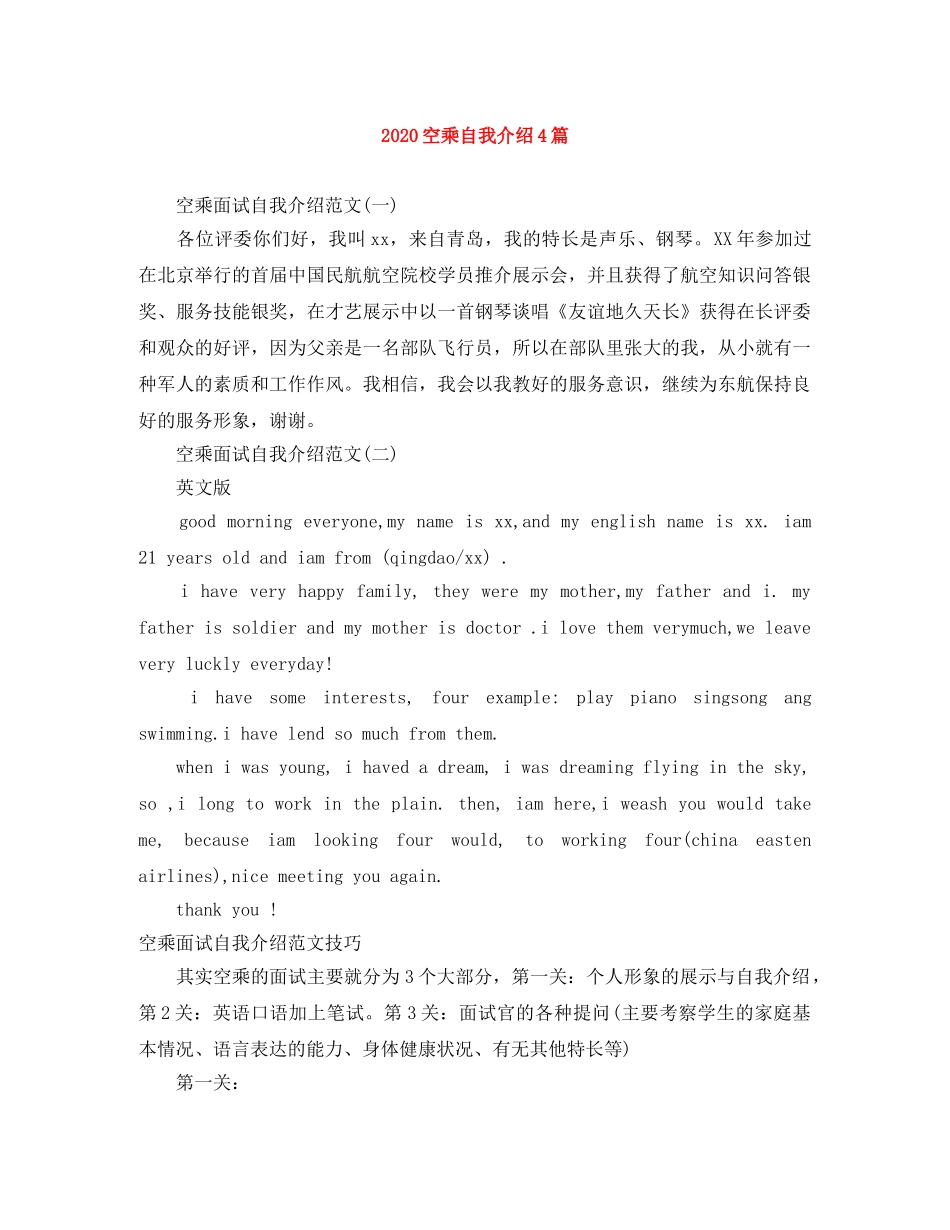 2020空乘自我介绍4篇

空乘面试自我介绍范文(一)

各位评委你们好，我叫xx，来自青岛，我的特长是声乐、钢琴。XX年参加过在北京举行的首届中国民航航空院校学员推介展示会，并且获得了航空知识问答银奖、服务技能银奖，在才艺展示中以一首钢琴谈唱《友谊地久天长》获得在长评委和观众的好评，因为父亲是一名部队飞行员，所以在部队里张大的我，从小就有一种军人的素质和工作作风。我相信，我会以我教好的服务意识，继续为东航保持良好的服务形象，谢谢。

空乘面试自我介绍范文(二)

英文版

good morning everyone,my name is xx,and my english name is xx. iam 21 years old and iam from (qingdao/xx) .

i have very happy family, they were my mother,my father and i. my father is soldier and my mother is doctor .i love them verymuch,we leave very luckly everyday!

i have some interests, four example: play piano singsong ang swimming.i have lend so much from them.

when i was young, i haved a dream, i was dreaming flying in the sky, so ,i long to work in the plain. then, iam here,i weash you would take me, because iam looking four would, to working four(china easten airlines),nice meeting you again.

thank you !

空乘面试自我介绍范文技巧

其实空乘的面试主要就分为3个大部分，第一关：个人形象的展示与自我介绍，第2关：英语口语加上笔试。第3关：面试官的各种提问(主要考察学生的家庭基本情况、语言表达的能力、身体健康状况、有无其他特长等)

第一关：